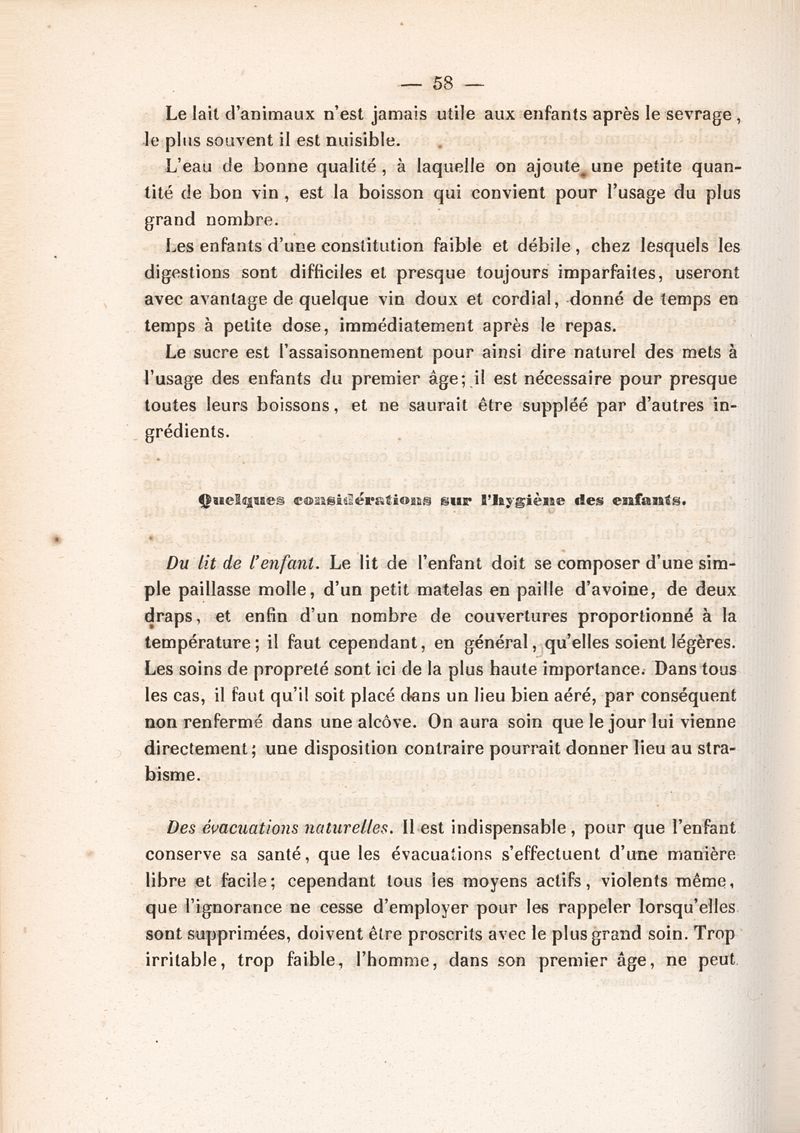 — 58 —

Le lait d'animaux n'est jamais utile aux enfants après le sevrage, le plus souvent il est nuisible.

L'eau de bonne qualité, à laquelle on ajoute une petite quantité de bon vin, est la boisson qui convient pour l'usage du plus grand nombre.

Les enfants d'une constitution faible et débile, chez lesquels les digestions sont difficiles et presque toujours imparfaites, useront avec avantage de quelque vin doux et cordial, donné de temps en temps à petite dose, immédiatement après le repas.

Le sucre est l'assaisonnement pour ainsi dire naturel des mets à l'usage des enfants du premier âge; il est nécessaire pour presque toutes leurs boissons, et ne saurait être suppléé par d'autres ingrédients.

Quelques considérations sur l'hygiène des enfants.

Du lit de l'enfant. Le lit de l'enfant doit se composer d'une simple paillasse molle, d'un petit matelas en paille d'avoine, de deux draps, et enfin d'un nombre de couvertures proportionné à la température; il faut cependant, en général, qu'elles soient légères. Les soins de propreté sont ici de la plus haute importance. Dans tous les cas, il faut qu'il soit placé dans un lieu bien aéré, par conséquent non renfermé dans une alcôve. On aura soin que le jour lui vienne directement; une disposition contraire pourrait donner lieu au strabisme.

Des évacuations naturelles. Il est indispensable, pour que l'enfant conserve sa santé, que les évacuations s'effectuent d'une manière libre et facile; cependant tous les moyens actifs, violents même, que l'ignorance ne cesse d'employer pour les rappeler lorsqu'elles sont supprimées, doivent être proscrits avec le plus grand soin. Trop irritable, trop faible, l'homme, dans son premier âge, ne peut